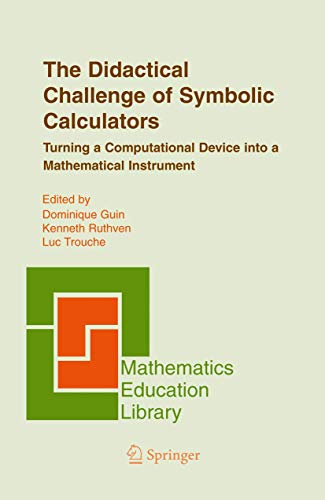 The Didactical Challenge of Symbolic Calculators

Turning a Computational Device into a Mathematical Instrument

Edited by
Dominique Guin
Kenneth Ruthven
Luc Trouche

Mathematics Education Library

Springer